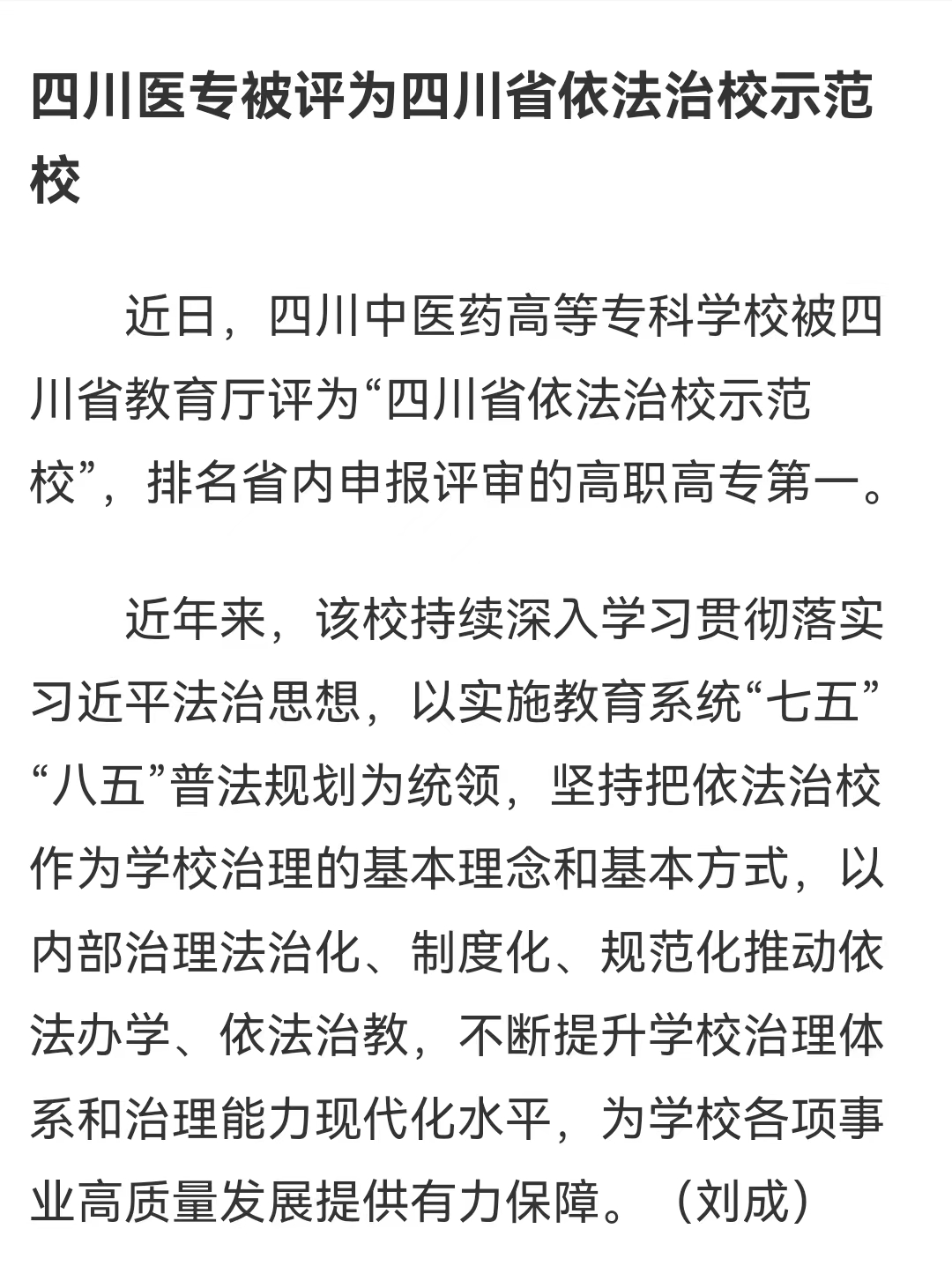 四川医专被评为四川省依法治校示范校

近日，四川中医药高等专科学校被四川省教育厅评为“四川省依法治校示范校”，排名省内申报评审的高职高专第一。

近年来，该校持续深入学习贯彻落实习近平法治思想，以实施教育系统“七五”“八五”普法规划为统领，坚持把依法治校作为学校治理的基本理念和基本方式，以内部治理法治化、制度化、规范化推动依法办学、依法治教，不断提升学校治理体系和治理能力现代化水平，为学校各项事业高质量发展提供有力保障。（刘成）